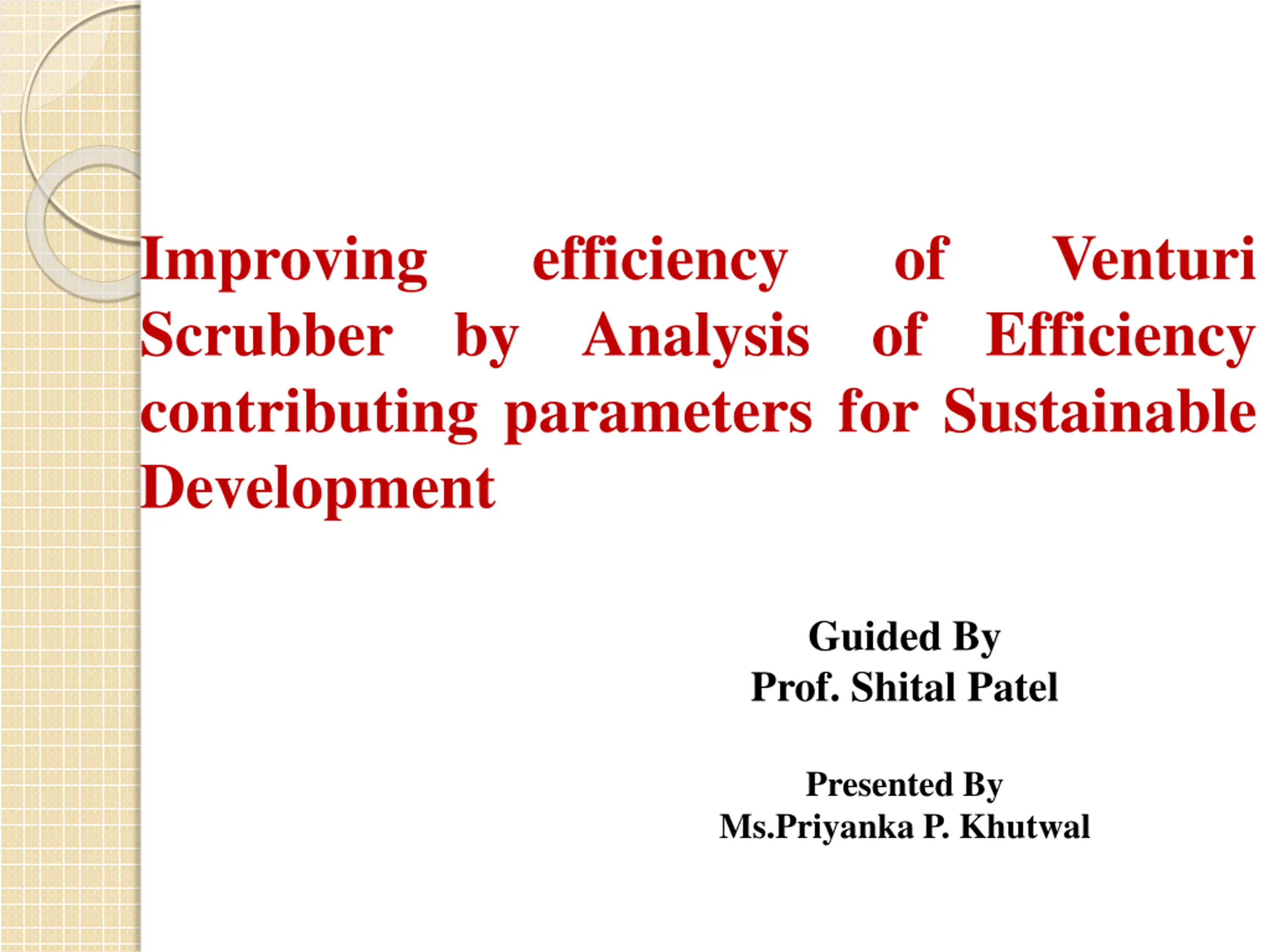 Improving efficiency of Venturi Scrubber by Analysis of Efficiency contributing parameters for Sustainable Development

Guided By
Prof. Shital Patel

Presented By
Ms.Priyanka P. Khutwal